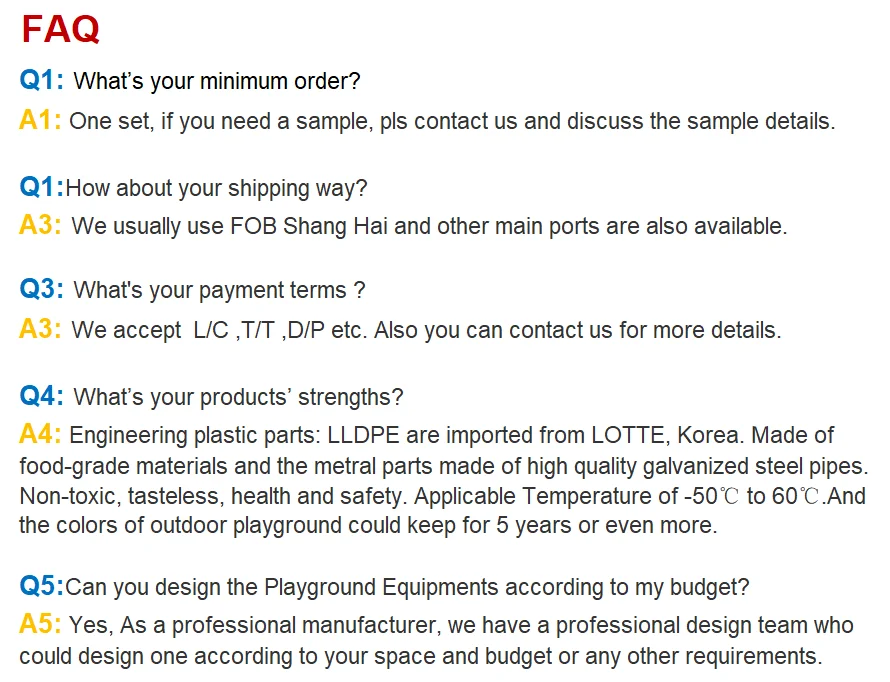 FAQ

Q1: What's your minimum order?

A1: One set, if you need a sample, pls contact us and discuss the sample details.

Q1:How about your shipping way?

A3: We usually use FOB Shang Hai and other main ports are also available.

Q3: What's your payment terms ?

A3: We accept L/C ,T/T ,D/P etc. Also you can contact us for more details.

Q4: What's your products' strengths?

A4: Engineering plastic parts: LLDPE are imported from LOTTE, Korea. Made of food-grade materials and the metral parts made of high quality galvanized steel pipes. Non-toxic, tasteless, health and safety. Applicable Temperature of -50℃ to 60℃.And the colors of outdoor playground could keep for 5 years or even more.

Q5:Can you design the Playground Equipments according to my budget?

A5: Yes, As a professional manufacturer, we have a professional design team who could design one according to your space and budget or any other requirements.